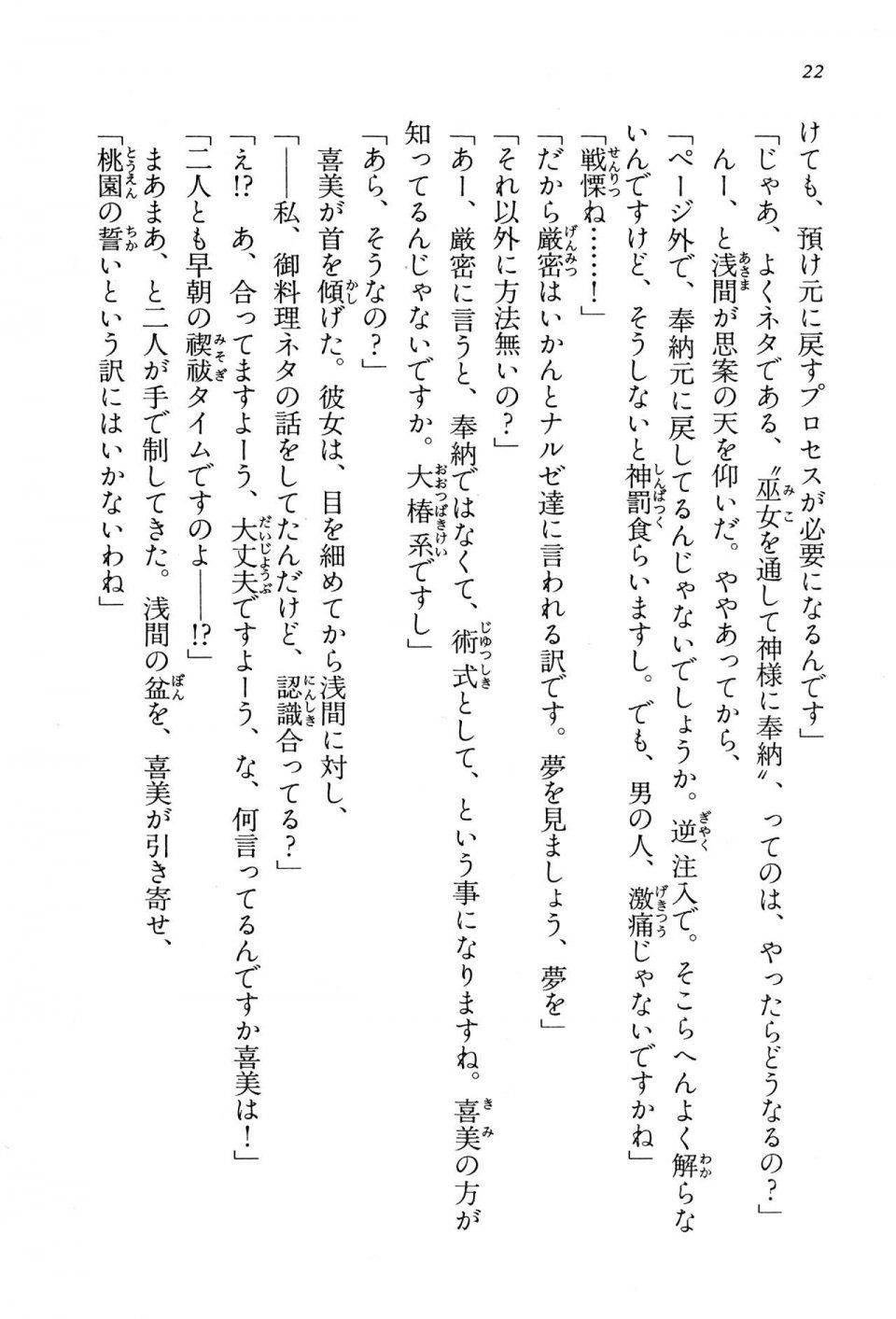 22

けても、預け元に戻すプロセスが必要になるんです」

「じゃあ、よくネタである、〝巫女を通して神様に奉納〟、ってのは、やったらどうなるの？」

んー、と浅間が思案の天を仰いだ。ややあってから、

「ページ外で、奉納元に戻してるんじゃないでしょうか。逆注入で。そこらへんよく解らないんですけど、そうしないと神罰食らいますし。でも、男の人、激痛じゃないですかね」

「戦慄ね……！」

「だから厳密はいかんとナルゼ達に言われる訳です。夢を見ましょう、夢を」

「それ以外に方法無いの？」

「あー、厳密に言うと、奉納ではなくて、術式として、という事になりますね。喜美の方が知ってるんじゃないですか。大椿系ですし」

「あら、そうなの？」

喜美が首を傾げた。彼女は、目を細めてから浅間に対し、

「――私、御料理ネタの話をしてたんだけど、認識合ってる？」

「え!?　あ、合ってますよーう、大丈夫ですよーう、な、何言ってるんですか喜美は！」

「二人とも早朝の禊祓タイムですのよ――!?」

まあまあ、と二人が手で制してきた。浅間の盆を、喜美が引き寄せ、

「桃園の誓いという訳にはいかないわね」